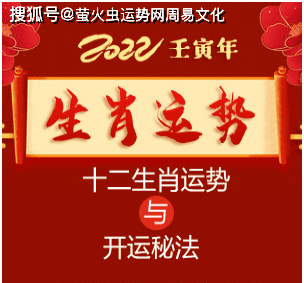 搜狐号@萤火虫运势网周易文化

2022 壬寅年

生肖运势

十二生肖运势

与

开运秘法